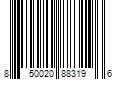 8 50020 88319 6